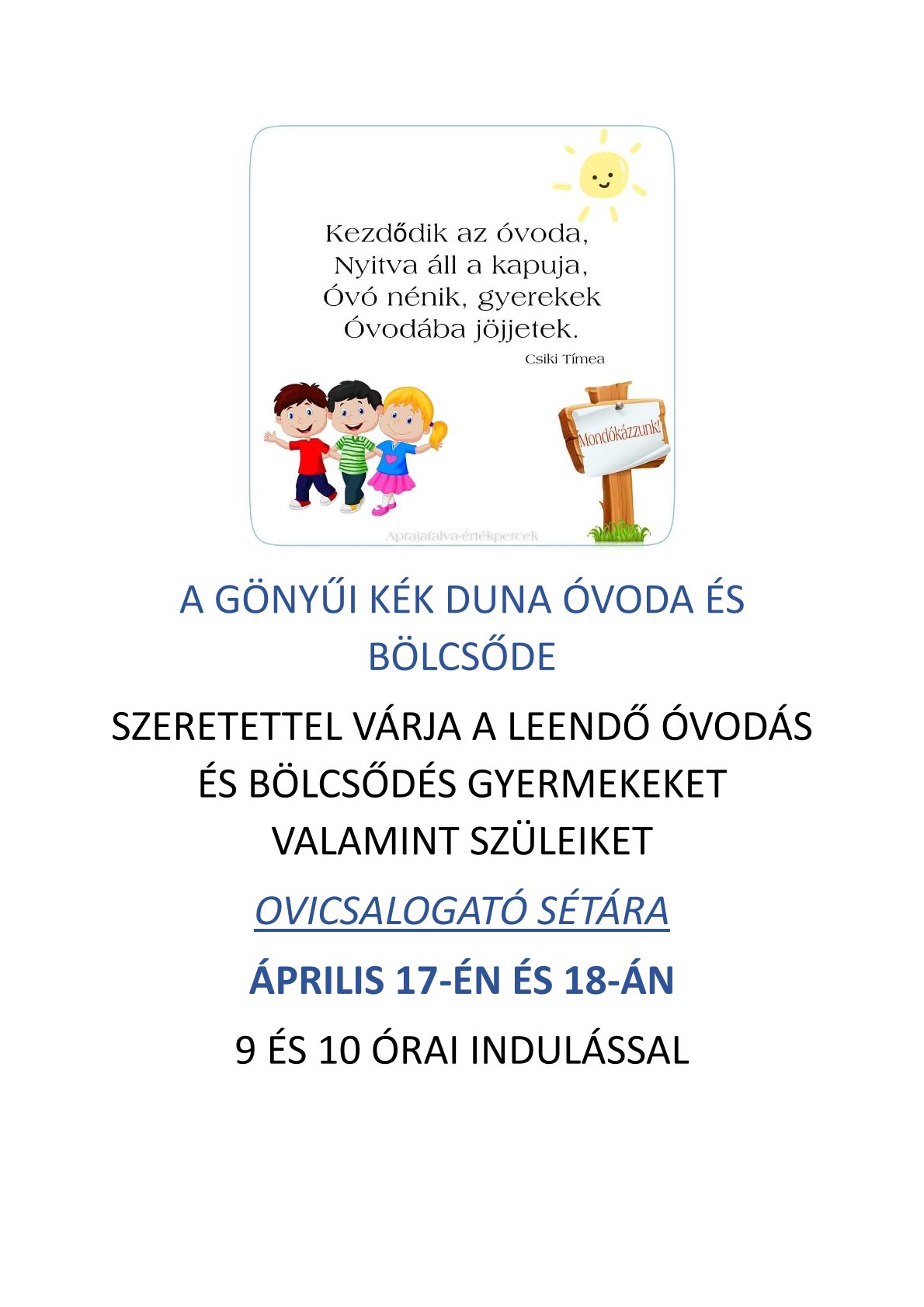 Kezdődik az óvoda,
Nyitva áll a kapuja,
Óvó nénik, gyerekek
Óvodába jöjjetek.

Csiki Tímea

Mondókázzunk!

Aprajafalva-értékpercek

A GÖNYŰI KÉK DUNA ÓVODA ÉS BÖLCSŐDE

SZERETETTEL VÁRJA A LEENDŐ ÓVODÁS ÉS BÖLCSŐDÉS GYERMEKEKET VALAMINT SZÜLEIKET

OVICSALOGATÓ SÉTÁRA

ÁPRILIS 17-ÉN ÉS 18-ÁN

9 ÉS 10 ÓRAI INDULÁSSAL